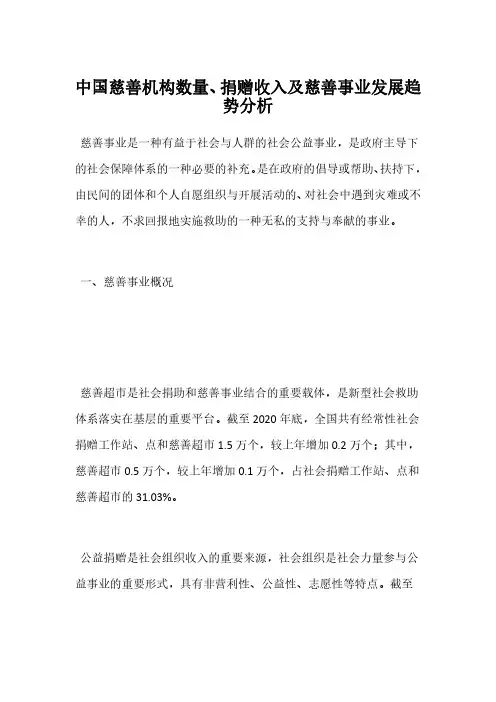 中国慈善机构数量、捐赠收入及慈善事业发展趋势分析

慈善事业是一种有益于社会与人群的社会公益事业，是政府主导下的社会保障体系的一种必要的补充。是在政府的倡导或帮助、扶持下，由民间的团体和个人自愿组织与开展活动的、对社会中遇到灾难或不幸的人，不求回报地实施救助的一种无私的支持与奉献的事业。

一、慈善事业概况

慈善超市是社会捐助和慈善事业结合的重要载体，是新型社会救助体系落实在基层的重要平台。截至 2020 年底，全国共有经常性社会捐赠工作站、点和慈善超市 1.5 万个，较上年增加 0.2 万个；其中，慈善超市 0.5 万个，较上年增加 0.1 万个，占社会捐赠工作站、点和慈善超市的 31.03%。

公益捐赠是社会组织收入的重要来源，社会组织是社会力量参与公益事业的重要形式，具有非营利性、公益性、志愿性等特点。截至